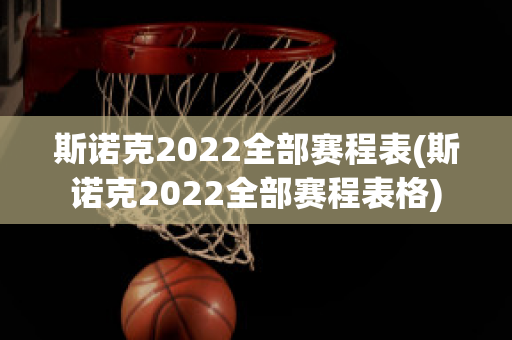 斯诺克2022全部赛程表(斯诺克2022全部赛程表格)